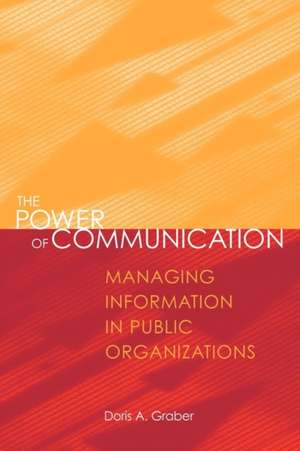 THE POWER OF COMMUNICATION

MANAGING INFORMATION IN PUBLIC ORGANIZATIONS

Doris A. Graber